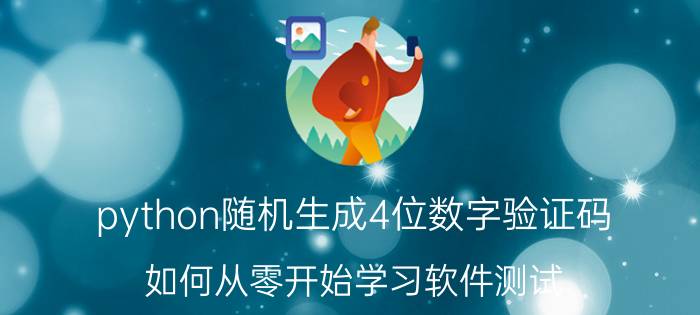 python随机生成4位数字验证码

如何从零开始学习软件测试